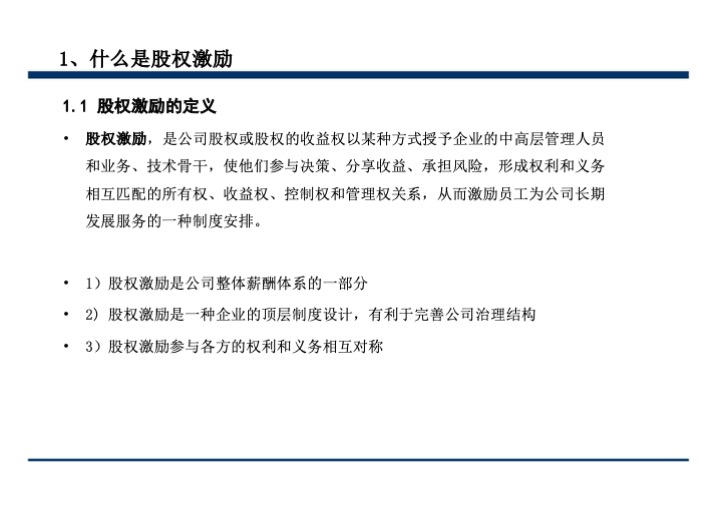 1、什么是股权激励

1.1 股权激励的定义

• 股权激励，是公司股权或股权的收益权以某种方式授予企业的中高层管理人员和业务、技术骨干，使他们参与决策、分享收益、承担风险，形成权利和义务相互匹配的所有权、收益权、控制权和管理权关系，从而激励员工为公司长期发展服务的一种制度安排。

• 1）股权激励是公司整体薪酬体系的一部分

• 2）股权激励是一种企业的顶层制度设计，有利于完善公司治理结构

• 3）股权激励参与各方的权利和义务相互对称